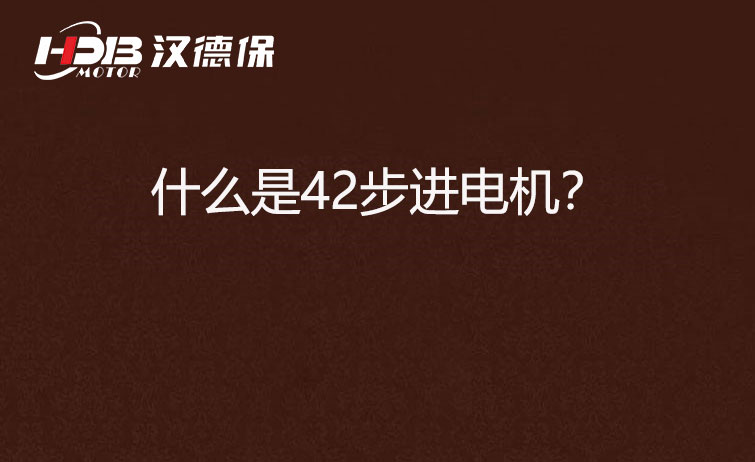 HDB MOTOR 汉德保

什么是42步进电机?